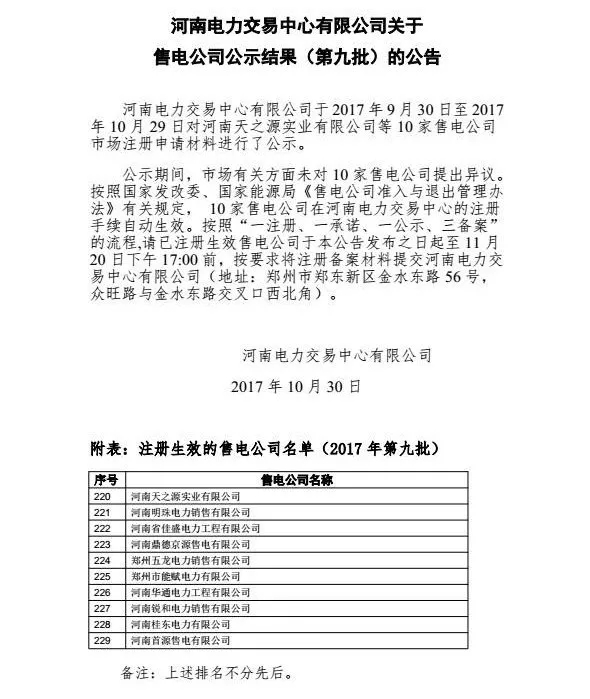 河南电力交易中心有限公司关于
售电公司公示结果（第九批）的公告

河南电力交易中心有限公司于2017年9月30日至2017年10月29日对河南天之源实业有限公司等10家售电公司市场注册申请材料进行了公示。

公示期间，市场有关方面未对10家售电公司提出异议。按照国家发改委、国家能源局《售电公司准入与退出管理办法》有关规定，10家售电公司在河南电力交易中心的注册手续自动生效。按照“一注册、一承诺、一公示、三备案”的流程,请已注册生效售电公司于本公告发布之日起至11月20日下午17:00前，按要求将注册备案材料提交河南电力交易中心有限公司（地址：郑州市郑东新区金水东路56号，众旺路与金水东路交叉口西北角）。

河南电力交易中心有限公司

2017年10月30日

附表：注册生效的售电公司名单（2017年第九批）

| 序号 | 售电公司名称 |
|---|---|
| 220 | 河南天之源实业有限公司 |
| 221 | 河南明珠电力销售有限公司 |
| 222 | 河南省佳盛电力工程有限公司 |
| 223 | 河南鼎德京源售电有限公司 |
| 224 | 郑州五龙电力销售有限公司 |
| 225 | 郑州市能赋电力有限公司 |
| 226 | 河南华通电力工程有限公司 |
| 227 | 河南锐和电力销售有限公司 |
| 228 | 河南桂东电力有限公司 |
| 229 | 河南首源售电有限公司 |

备注：上述排名不分先后。